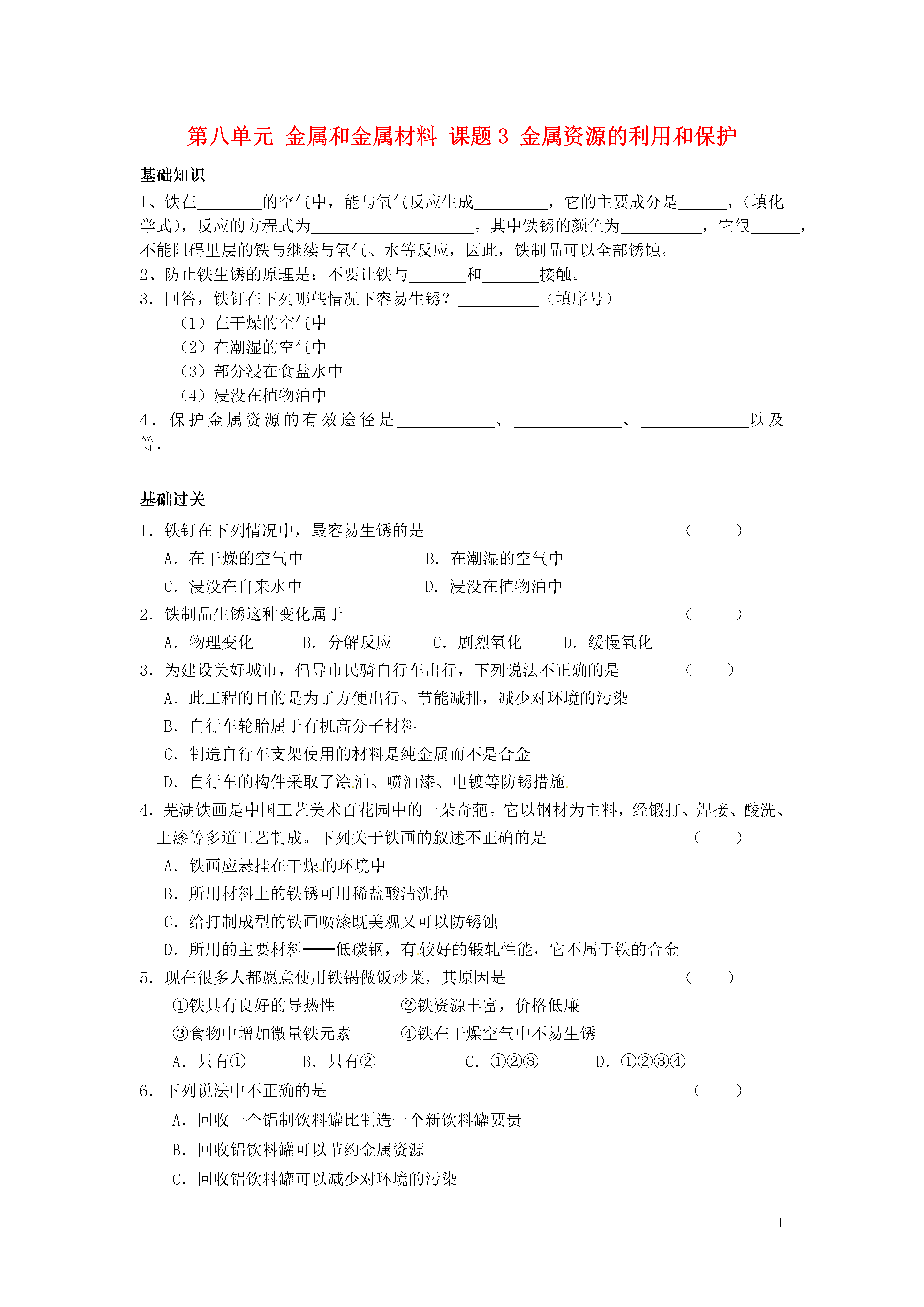 第八单元 金属和金属材料 课题 3 金属资源的利用和保护

基础知识

1、铁在________的空气中，能与氧气反应生成_________，它的主要成分是______，（填化学式），反应的方程式为____________________。其中铁锈的颜色为__________，它很______，不能阻碍里层的铁与继续与氧气、水等反应，因此，铁制品可以全部锈蚀。

2、防止铁生锈的原理是：不要让铁与_______和_______接触。

3. 回答，铁钉在下列哪些情况下容易生锈？__________（填序号）

（1）在干燥的空气中

（2）在潮湿的空气中

（3）部分浸在食盐水中

（4）浸没在植物油中

4. 保护金属资源的有效途径是____________、_____________、_____________以及等.

基础过关

1. 铁钉在下列情况中，最容易生锈的是 （ ）

A. 在干燥的空气中 B. 在潮湿的空气中

C. 浸没在自来水中 D. 浸没在植物油中

2. 铁制品生锈这种变化属于 （ ）

A. 物理变化 B. 分解反应 C. 剧烈氧化 D. 缓慢氧化

3. 为建设美好城市，倡导市民骑自行车出行，下列说法不正确的是 （ ）

A. 此工程的目的是为了方便出行、节能减排，减少对环境的污染

B. 自行车轮胎属于有机高分子材料

C. 制造自行车支架使用的材料是纯金属而不是合金

D. 自行车的构件采取了涂油、喷油漆、电镀等防锈措施

4. 芜湖铁画是中国工艺美术百花园中的一朵奇葩。它以钢材为主料，经锻打、焊接、酸洗、上漆等多道工艺制成。下列关于铁画的叙述不正确的是 （ ）

A. 铁画应悬挂在干燥的环境中

B. 所用材料上的铁锈可用稀盐酸清洗掉

C. 给打制成型的铁画喷漆既美观又可以防锈蚀

D. 所用的主要材料——低碳钢，有较好的锻轧性能，它不属于铁的合金

5. 现在很多人都愿意使用铁锅做饭炒菜，其原因是 （ ）

①铁具有良好的导热性 ②铁资源丰富，价格低廉

③食物中增加微量铁元素 ④铁在干燥空气中不易生锈

A. 只有① B. 只有② C. ①②③ D. ①②③④

6. 下列说法中不正确的是 （ ）

A. 回收一个铝制饮料罐比制造一个新饮料罐要贵

B. 回收铝饮料罐可以节约金属资源

C. 回收铝饮料罐可以减少对环境的污染

1